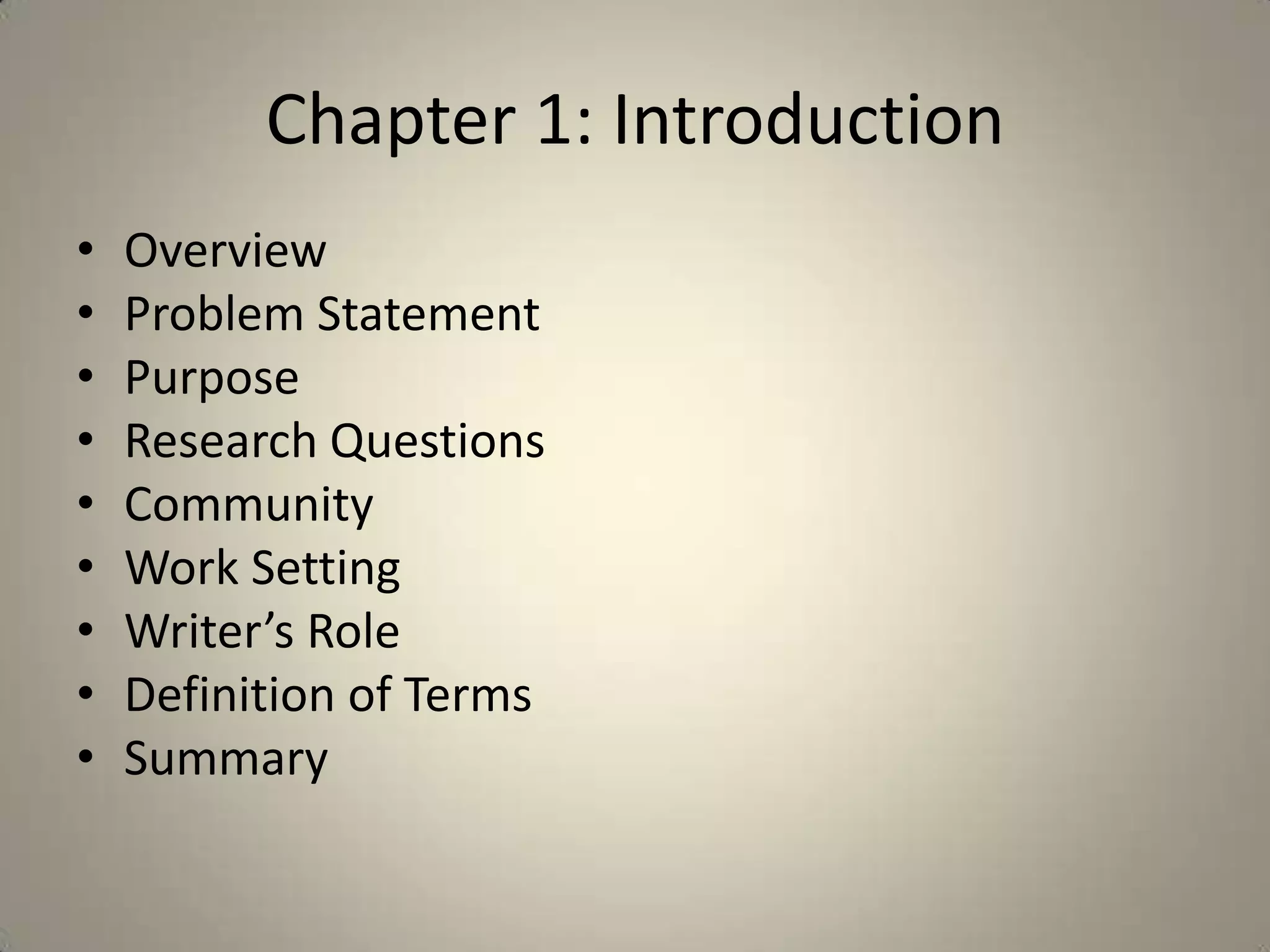 Chapter 1: Introduction

• Overview
• Problem Statement
• Purpose
• Research Questions
• Community
• Work Setting
• Writer's Role
• Definition of Terms
• Summary